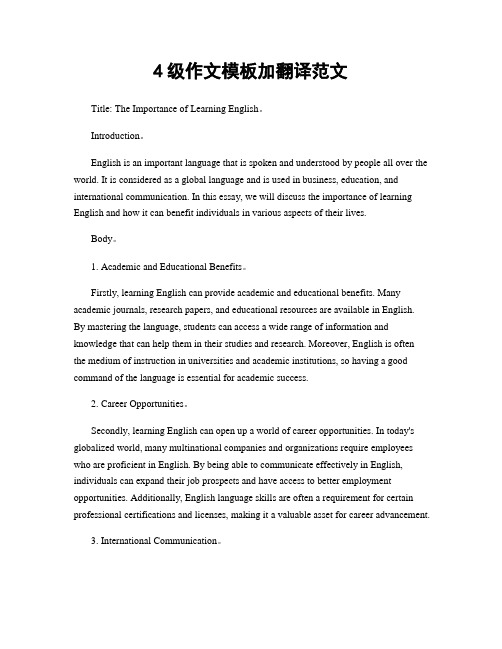 4级作文模板加翻译范文

Title: The Importance of Learning English。

Introduction。

English is an important language that is spoken and understood by people all over the world. It is considered as a global language and is used in business, education, and international communication. In this essay, we will discuss the importance of learning English and how it can benefit individuals in various aspects of their lives.

Body。

1. Academic and Educational Benefits。

Firstly, learning English can provide academic and educational benefits. Many academic journals, research papers, and educational resources are available in English. By mastering the language, students can access a wide range of information and knowledge that can help them in their studies and research. Moreover, English is often the medium of instruction in universities and academic institutions, so having a good command of the language is essential for academic success.

2. Career Opportunities。

Secondly, learning English can open up a world of career opportunities. In today's globalized world, many multinational companies and organizations require employees who are proficient in English. By being able to communicate effectively in English, individuals can expand their job prospects and have access to better employment opportunities. Additionally, English language skills are often a requirement for certain professional certifications and licenses, making it a valuable asset for career advancement.

3. International Communication。